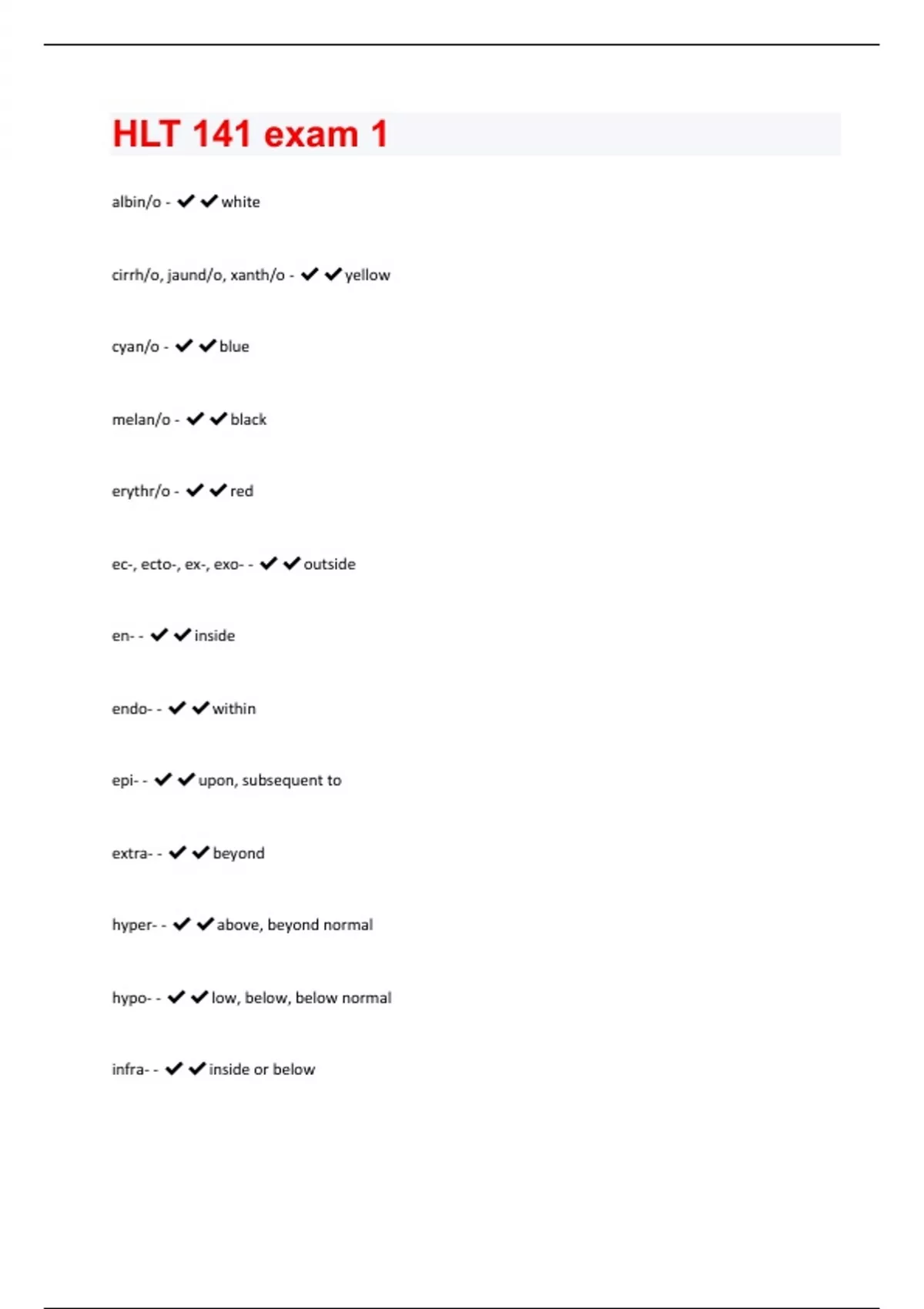 HLT 141 exam 1

albin/o - ✔✔white

cirrh/o, jaund/o, xanth/o - ✔✔yellow

cyan/o - ✔✔blue

melan/o - ✔✔black

erythr/o - ✔✔red

ec-, ecto-, ex-, exo- - ✔✔outside

en- - ✔✔inside

endo- - ✔✔within

epi- - ✔✔upon, subsequent to

extra- - ✔✔beyond

hyper- - ✔✔above, beyond normal

hypo- - ✔✔low, below, below normal

infra- - ✔✔inside or below